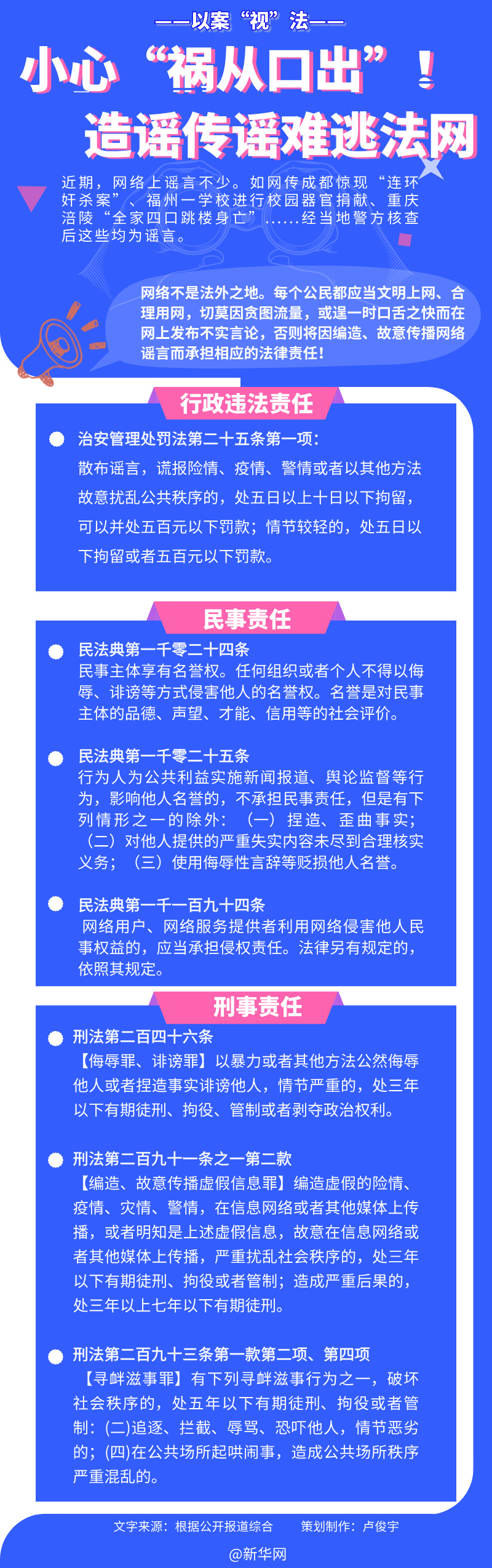 ——以案“视”法——

小心“祸从口出”！

造谣传谣难逃法网

近期，网络上谣言不少。如网传成都惊现“连环奸杀案”、福州一学校进行校园器官捐献、重庆涪陵“全家四口跳楼身亡”……经当地警方核查后这些均为谣言。

网络不是法外之地。每个公民都应当文明上网、合理用网，切莫因贪图流量，或逞一时口舌之快而在网上发布不实言论，否则将因编造、故意传播网络谣言而承担相应的法律责任！

行政违法责任

治安管理处罚法第二十五条第一项：
散布谣言，谎报险情、疫情、警情或者以其他方法故意扰乱公共秩序的，处五日以上十日以下拘留，可以并处五百元以下罚款；情节较轻的，处五日以下拘留或者五百元以下罚款。

民事责任

民法典第一千零二十四条
民事主体享有名誉权。任何组织或者个人不得以侮辱、诽谤等方式侵害他人的名誉权。名誉是对民事主体的品德、声望、才能、信用等的社会评价。

民法典第一千零二十五条
行为人为公共利益实施新闻报道、舆论监督等行为，影响他人名誉的，不承担民事责任，但是有下列情形之一的除外：（一）捏造、歪曲事实；（二）对他人提供的严重失实内容未尽到合理核实义务；（三）使用侮辱性言辞等贬损他人名誉。

民法典第一千一百九十四条
网络用户、网络服务提供者利用网络侵害他人民事权益的，应当承担侵权责任。法律另有规定的，依照其规定。

刑事责任

刑法第二百四十六条
【侮辱罪、诽谤罪】以暴力或者其他方法公然侮辱他人或者捏造事实诽谤他人，情节严重的，处三年以下有期徒刑、拘役、管制或者剥夺政治权利。

刑法第二百九十一条之一第二款
【编造、故意传播虚假信息罪】编造虚假的险情、疫情、灾情、警情，在信息网络或者其他媒体上传播，或者明知是上述虚假信息，故意在信息网络或者其他媒体上传播，严重扰乱社会秩序的，处三年以下有期徒刑、拘役或者管制；造成严重后果的，处三年以上七年以下有期徒刑。

刑法第二百九十三条第一款第二项、第四项
【寻衅滋事罪】有下列寻衅滋事行为之一，破坏社会秩序的，处五年以下有期徒刑、拘役或者管制：(二)追逐、拦截、辱骂、恐吓他人，情节恶劣的；(四)在公共场所起哄闹事，造成公共场所秩序严重混乱的。

文字来源：根据公开报道综合　策划制作：卢俊宇

@新华网